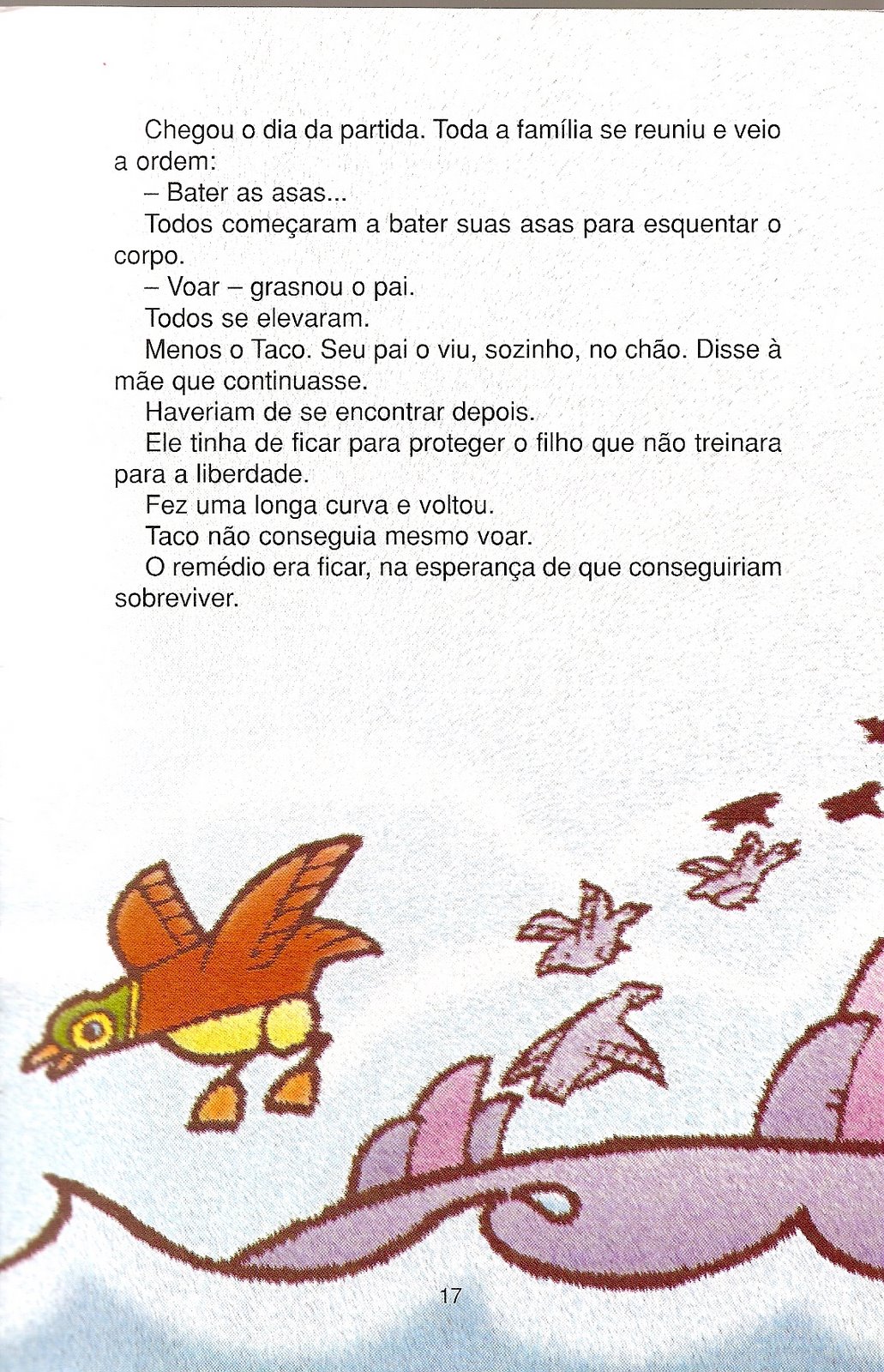 Chegou o dia da partida. Toda a família se reuniu e veio a ordem:

– Bater as asas...

Todos começaram a bater suas asas para esquentar o corpo.

– Voar – grasnou o pai.

Todos se elevaram.

Menos o Taco. Seu pai o viu, sozinho, no chão. Disse à mãe que continuasse.

Haveriam de se encontrar depois.

Ele tinha de ficar para proteger o filho que não treinara para a liberdade.

Fez uma longa curva e voltou.

Taco não conseguia mesmo voar.

O remédio era ficar, na esperança de que conseguiriam sobreviver.

17